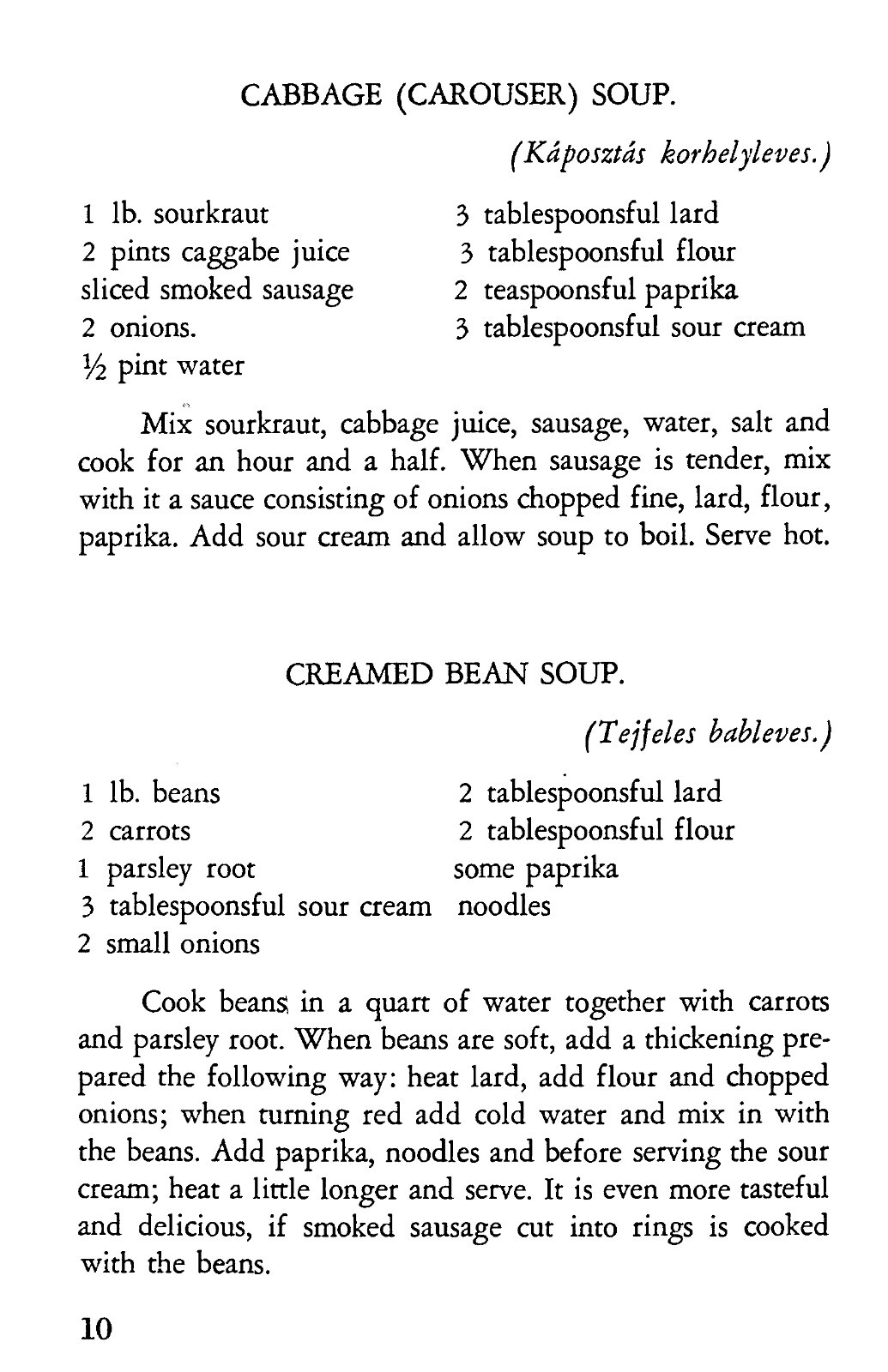 CABBAGE (CAROUSER) SOUP.

(Káposztás korhelyleves.)

1 lb. sourkraut
2 pints caggabe juice
sliced smoked sausage
2 onions.
½ pint water

3 tablespoonsful lard
3 tablespoonsful flour
2 teaspoonsful paprika
3 tablespoonsful sour cream

Mix sourkraut, cabbage juice, sausage, water, salt and cook for an hour and a half. When sausage is tender, mix with it a sauce consisting of onions chopped fine, lard, flour, paprika. Add sour cream and allow soup to boil. Serve hot.

CREAMED BEAN SOUP.

(Tejfeles bableves.)

1 lb. beans
2 carrots
1 parsley root
3 tablespoonsful sour cream
2 small onions

2 tablespoonsful lard
2 tablespoonsful flour
some paprika
noodles

Cook beans in a quart of water together with carrots and parsley root. When beans are soft, add a thickening prepared the following way: heat lard, add flour and chopped onions; when turning red add cold water and mix in with the beans. Add paprika, noodles and before serving the sour cream; heat a little longer and serve. It is even more tasteful and delicious, if smoked sausage cut into rings is cooked with the beans.

10